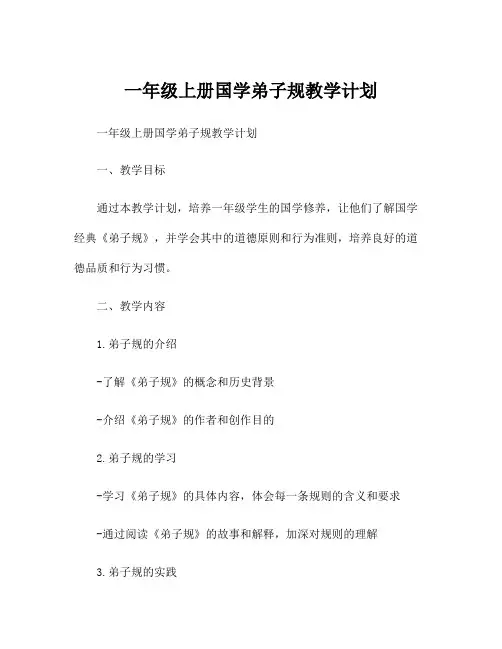 一年级上册国学弟子规教学计划

一年级上册国学弟子规教学计划

一、教学目标

通过本教学计划，培养一年级学生的国学修养，让他们了解国学经典《弟子规》，并学会其中的道德原则和行为准则，培养良好的道德品质和行为习惯。

二、教学内容

1.弟子规的介绍

-了解《弟子规》的概念和历史背景

-介绍《弟子规》的作者和创作目的

2.弟子规的学习

-学习《弟子规》的具体内容，体会每一条规则的含义和要求

-通过阅读《弟子规》的故事和解释，加深对规则的理解

3.弟子规的实践